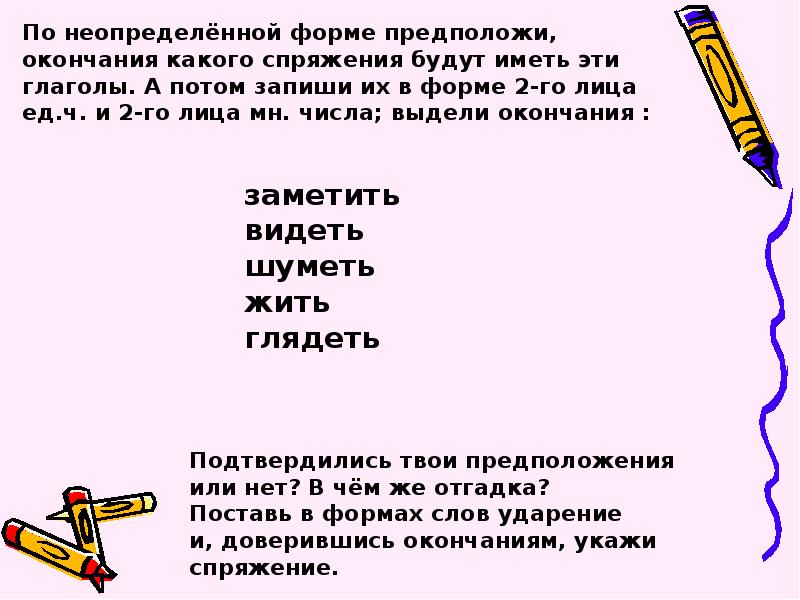 По неопределённой форме предположи, окончания какого спряжения будут иметь эти глаголы. А потом запиши их в форме 2-го лица ед.ч. и 2-го лица мн. числа; выдели окончания :

заметить
видеть
шуметь
жить
глядеть

Подтвердились твои предположения или нет? В чём же отгадка?
Поставь в формах слов ударение и, доверившись окончаниям, укажи спряжение.